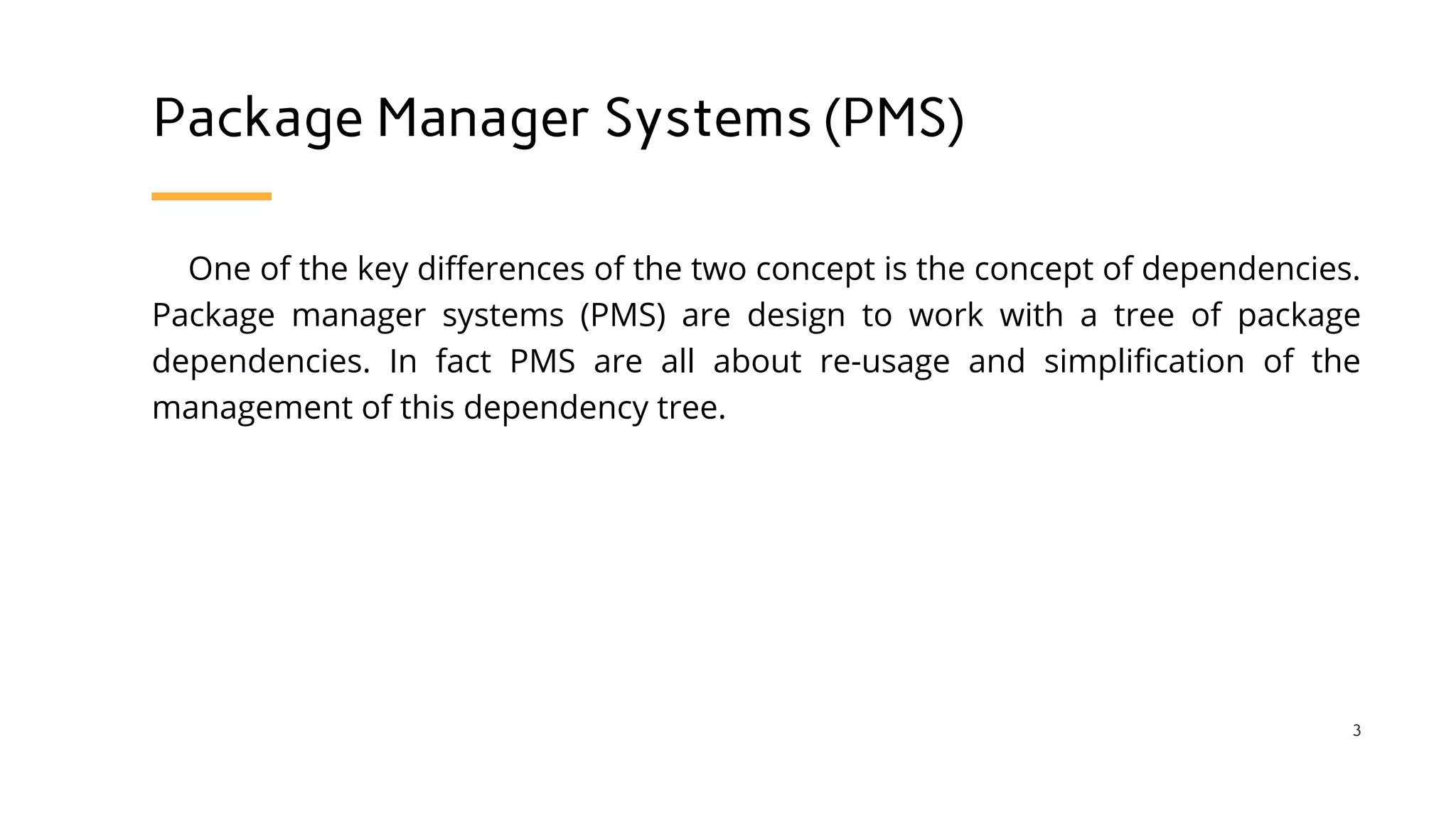 Package Manager Systems (PMS)

One of the key differences of the two concept is the concept of dependencies. Package manager systems (PMS) are design to work with a tree of package dependencies. In fact PMS are all about re-usage and simplification of the management of this dependency tree.

3